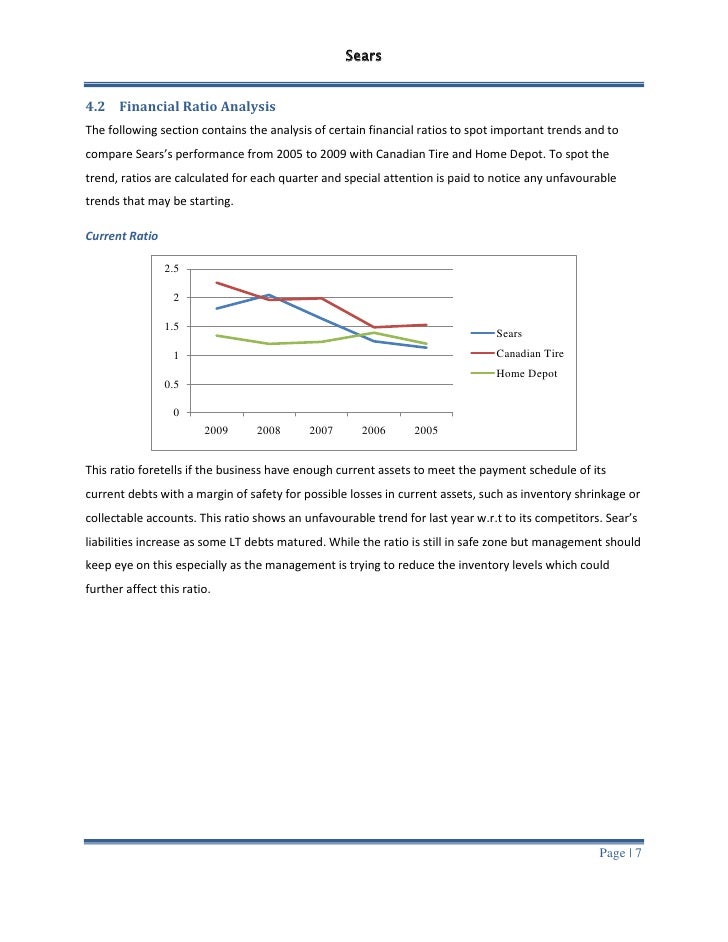 Sears

4.2 Financial Ratio Analysis

The following section contains the analysis of certain financial ratios to spot important trends and to compare Sears's performance from 2005 to 2009 with Canadian Tire and Home Depot. To spot the trend, ratios are calculated for each quarter and special attention is paid to notice any unfavourable trends that may be starting.

Current Ratio

2.5
2
1.5
1
0.5
0
2009 2008 2007 2006 2005
Sears
Canadian Tire
Home Depot

This ratio foretells if the business have enough current assets to meet the payment schedule of its current debts with a margin of safety for possible losses in current assets, such as inventory shrinkage or collectable accounts. This ratio shows an unfavourable trend for last year w.r.t to its competitors. Sear's liabilities increase as some LT debts matured. While the ratio is still in safe zone but management should keep eye on this especially as the management is trying to reduce the inventory levels which could further affect this ratio.

Page | 7